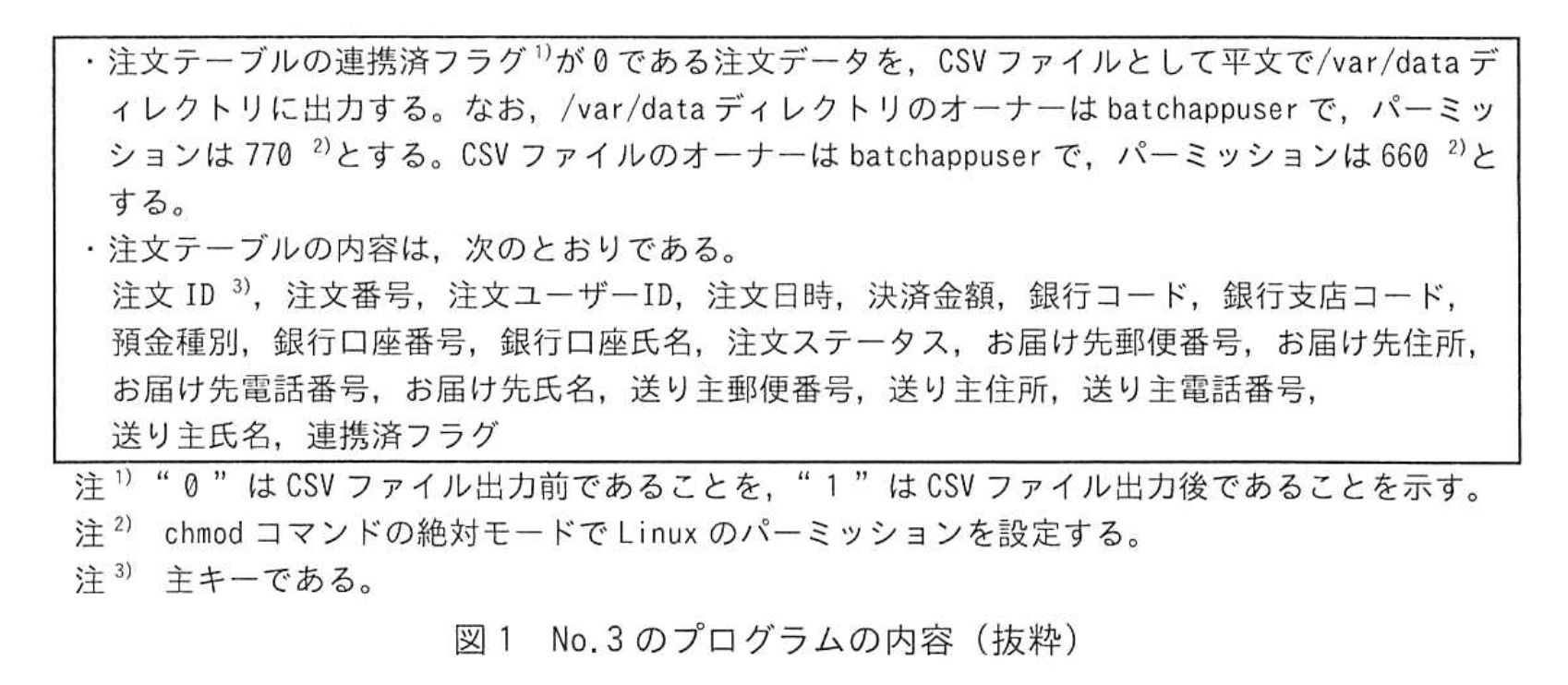 ・注文テーブルの連携済フラグ$^{1)}$が0である注文データを，CSVファイルとして平文で/var/dataディレクトリに出力する。なお，/var/dataディレクトリのオーナーはbatchappuserで，パーミッションは770$^{2)}$とする。CSVファイルのオーナーはbatchappuserで，パーミッションは660$^{2)}$とする。
・注文テーブルの内容は，次のとおりである。
注文ID$^{3)}$，注文番号，注文ユーザーID，注文日時，決済金額，銀行コード，銀行支店コード，預金種別，銀行口座番号，銀行口座氏名，注文ステータス，お届け先郵便番号，お届け先住所，お届け先電話番号，お届け先氏名，送り主郵便番号，送り主住所，送り主電話番号，送り主氏名，連携済フラグ

注$^{1)}$ “0”はCSVファイル出力前であることを，“1”はCSVファイル出力後であることを示す。
注$^{2)}$ chmodコマンドの絶対モードでLinuxのパーミッションを設定する。
注$^{3)}$ 主キーである。

図1 No.3のプログラムの内容（抜粋）